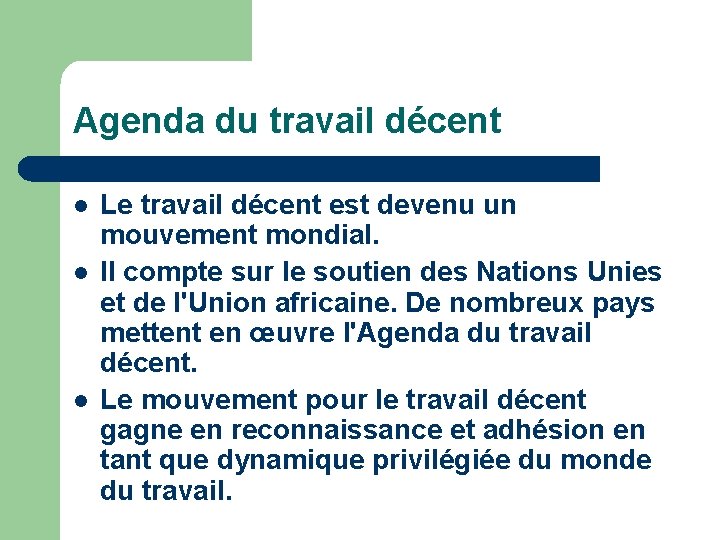 Agenda du travail décent

- Le travail décent est devenu un mouvement mondial.
- Il compte sur le soutien des Nations Unies et de l'Union africaine. De nombreux pays mettent en œuvre l'Agenda du travail décent.
- Le mouvement pour le travail décent gagne en reconnaissance et adhésion en tant que dynamique privilégiée du monde du travail.